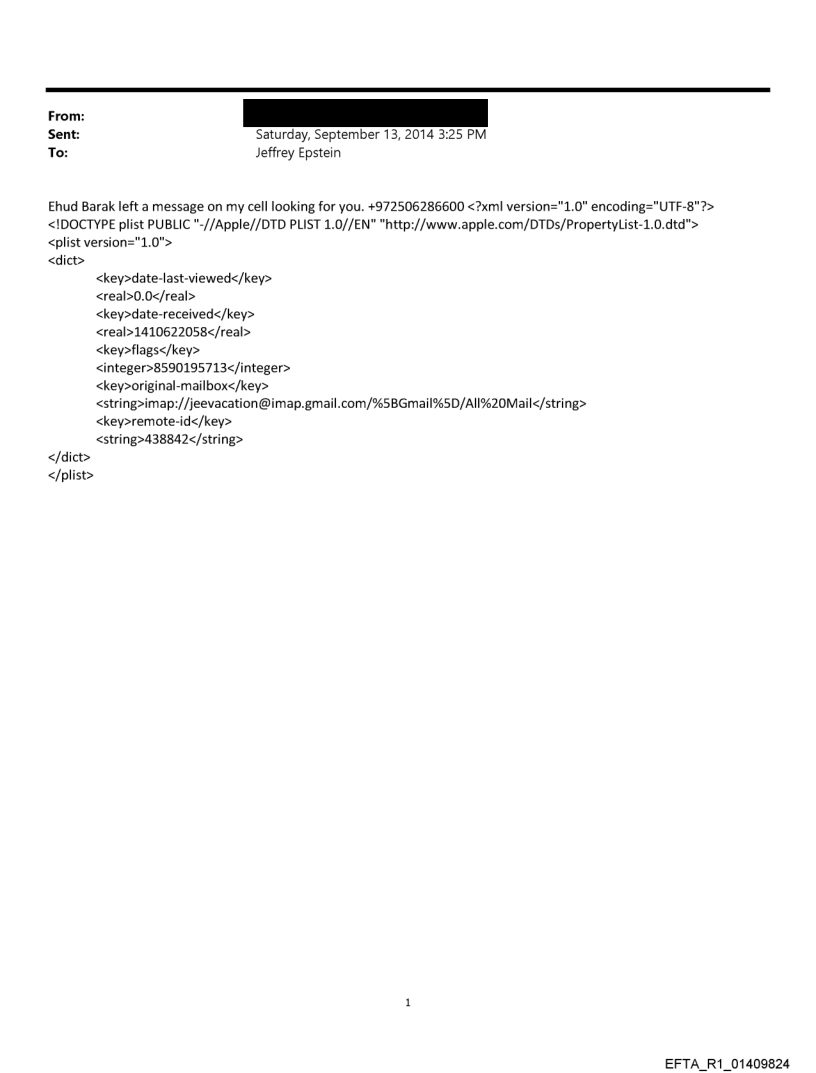 From:
Sent: Saturday, September 13, 2014 3:25 PM
To: Jeffrey Epstein

Ehud Barak left a message on my cell looking for you. +972506286600 <?xml version="1.0" encoding="UTF-8"?>
<!DOCTYPE plist PUBLIC "-//Apple//DTD PLIST 1.0//EN" "http://www.apple.com/DTDs/PropertyList-1.0.dtd">
<plist version="1.0">
<dict>
<key>date-last-viewed</key>
<real>0.0</real>
<key>date-received</key>
<real>1410622058</real>
<key>flags</key>
<integer>8590195713</integer>
<key>original-mailbox</key>
<string>imap://jeevacation@imap.gmail.com/%5BGmail%5D/All%20Mail</string>
<key>remote-id</key>
<string>438842</string>
</dict>
</plist>

1

EFTA_R1_01409824